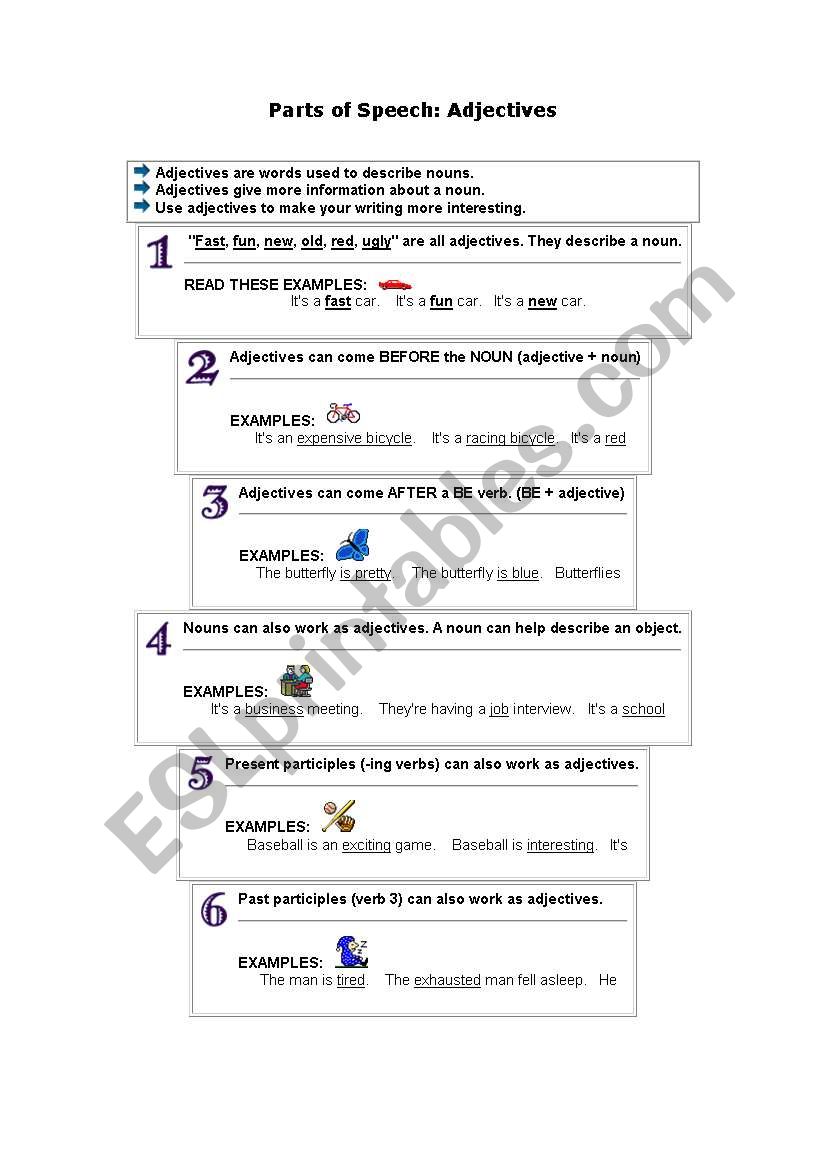 Parts of Speech: Adjectives

Adjectives are words used to describe nouns.
Adjectives give more information about a noun.
Use adjectives to make your writing more interesting.

1 "Fast, fun, new, old, red, ugly" are all adjectives. They describe a noun.

READ THESE EXAMPLES:
It's a fast car. It's a fun car. It's a new car.

2 Adjectives can come BEFORE the NOUN (adjective + noun)

EXAMPLES:
It's an expensive bicycle. It's a racing bicycle. It's a red

3 Adjectives can come AFTER a BE verb. (BE + adjective)

EXAMPLES:
The butterfly is pretty. The butterfly is blue. Butterflies

4 Nouns can also work as adjectives. A noun can help describe an object.

EXAMPLES:
It's a business meeting. They're having a job interview. It's a school

5 Present participles (-ing verbs) can also work as adjectives.

EXAMPLES:
Baseball is an exciting game. Baseball is interesting. It's

6 Past participles (verb 3) can also work as adjectives.

EXAMPLES:
The man is tired. The exhausted man fell asleep. He

ESLprintables.com